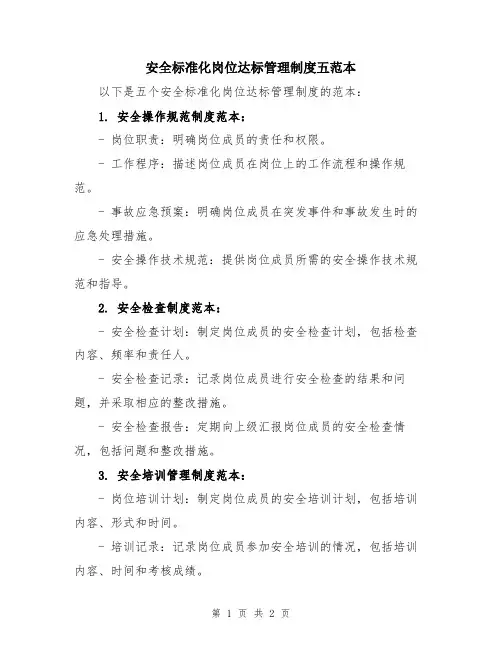 安全标准化岗位达标管理制度五范本

以下是五个安全标准化岗位达标管理制度的范本：

1. 安全操作规范制度范本：

- 岗位职责：明确岗位成员的责任和权限。

- 工作程序：描述岗位成员在岗位上的工作流程和操作规范。

- 事故应急预案：明确岗位成员在突发事件和事故发生时的应急处理措施。

- 安全操作技术规范：提供岗位成员所需的安全操作技术规范和指导。

2. 安全检查制度范本：

- 安全检查计划：制定岗位成员的安全检查计划，包括检查内容、频率和责任人。

- 安全检查记录：记录岗位成员进行安全检查的结果和问题，并采取相应的整改措施。

- 安全检查报告：定期向上级汇报岗位成员的安全检查情况，包括问题和整改措施。

3. 安全培训管理制度范本：

- 岗位培训计划：制定岗位成员的安全培训计划，包括培训内容、形式和时间。

- 培训记录：记录岗位成员参加安全培训的情况，包括培训内容、时间和考核成绩。

第 1 页 共 2 页